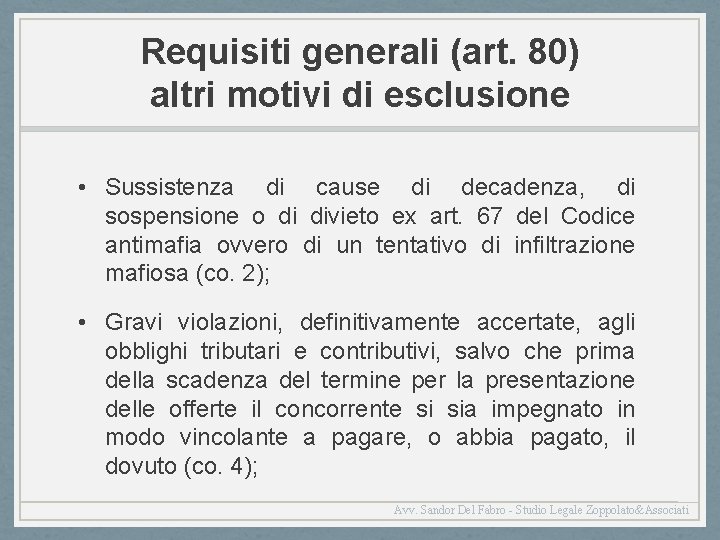 Requisiti generali (art. 80)
altri motivi di esclusione

• Sussistenza di cause di decadenza, di sospensione o di divieto ex art. 67 del Codice antimafia ovvero di un tentativo di infiltrazione mafiosa (co. 2);

• Gravi violazioni, definitivamente accertate, agli obblighi tributari e contributivi, salvo che prima della scadenza del termine per la presentazione delle offerte il concorrente si sia impegnato in modo vincolante a pagare, o abbia pagato, il dovuto (co. 4);

Avv. Sandor Del Fabro - Studio Legale Zoppolato&Associati